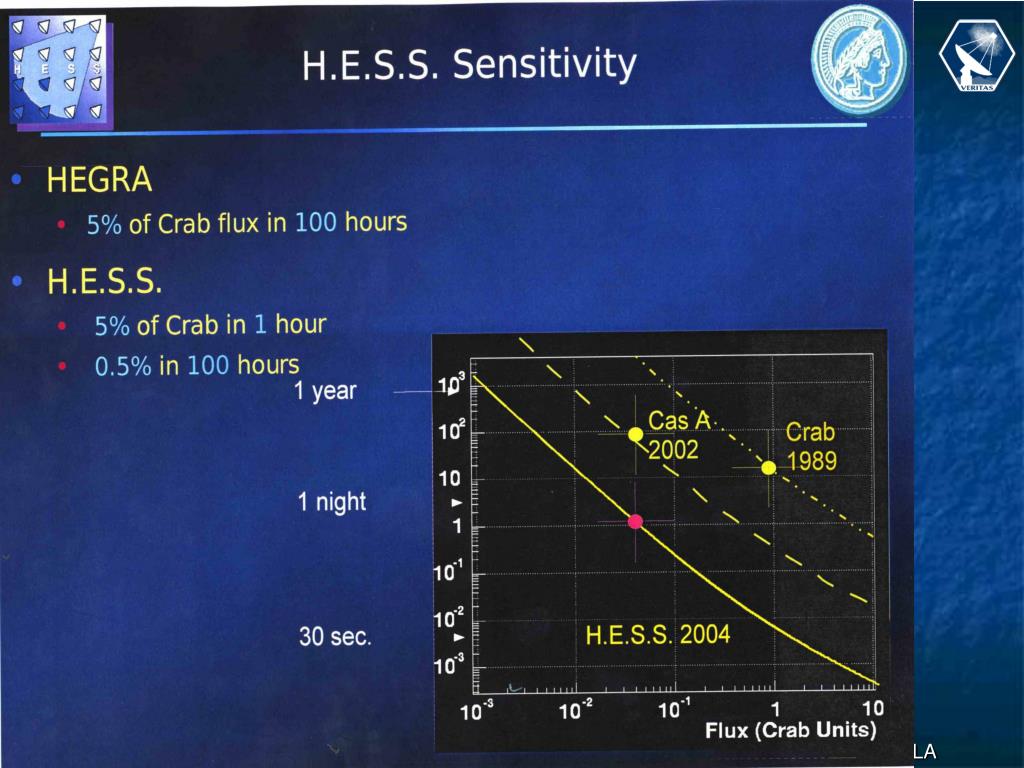 H E S S

H.E.S.S. Sensitivity

VERITAS

• HEGRA
  • 5% of Crab flux in 100 hours
• H.E.S.S.
  • 5% of Crab in 1 hour
  • 0.5% in 100 hours

1 year

1 night

30 sec.

$10^3$
$10^2$
10
1
$10^{-1}$
$10^{-2}$
$10^{-3}$

Cas A 2002

Crab 1989

H.E.S.S. 2004

$10^{-3}$ $10^{-2}$ $10^{-1}$ 1 10

Flux (Crab Units)

LA